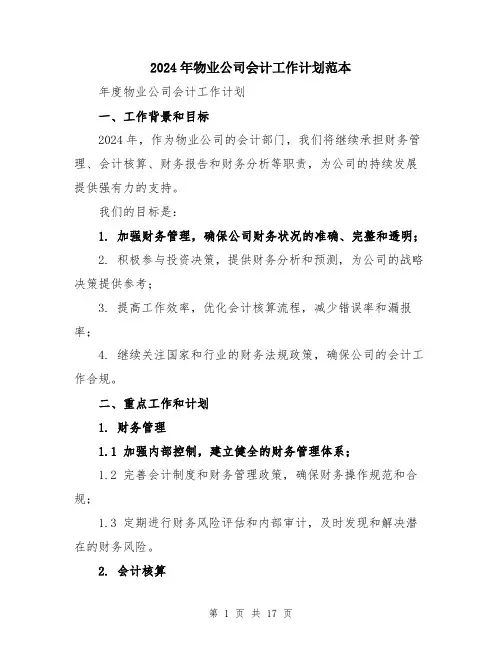 2024年物业公司会计工作计划范本

年度物业公司会计工作计划

一、工作背景和目标

2024年，作为物业公司的会计部门，我们将继续承担财务管理、会计核算、财务报告和财务分析等职责，为公司的持续发展提供强有力的支持。

我们的目标是：

1. 加强财务管理，确保公司财务状况的准确、完整和透明；

2. 积极参与投资决策，提供财务分析和预测，为公司的战略决策提供参考；

3. 提高工作效率，优化会计核算流程，减少错误率和漏报率；

4. 继续关注国家和行业的财务法规政策，确保公司的会计工作合规。

二、重点工作和计划

1. 财务管理

1.1 加强内部控制，建立健全的财务管理体系；

1.2 完善会计制度和财务管理政策，确保财务操作规范和合规；

1.3 定期进行财务风险评估和内部审计，及时发现和解决潜在的财务风险。

2. 会计核算

第 1 页 共 17 页